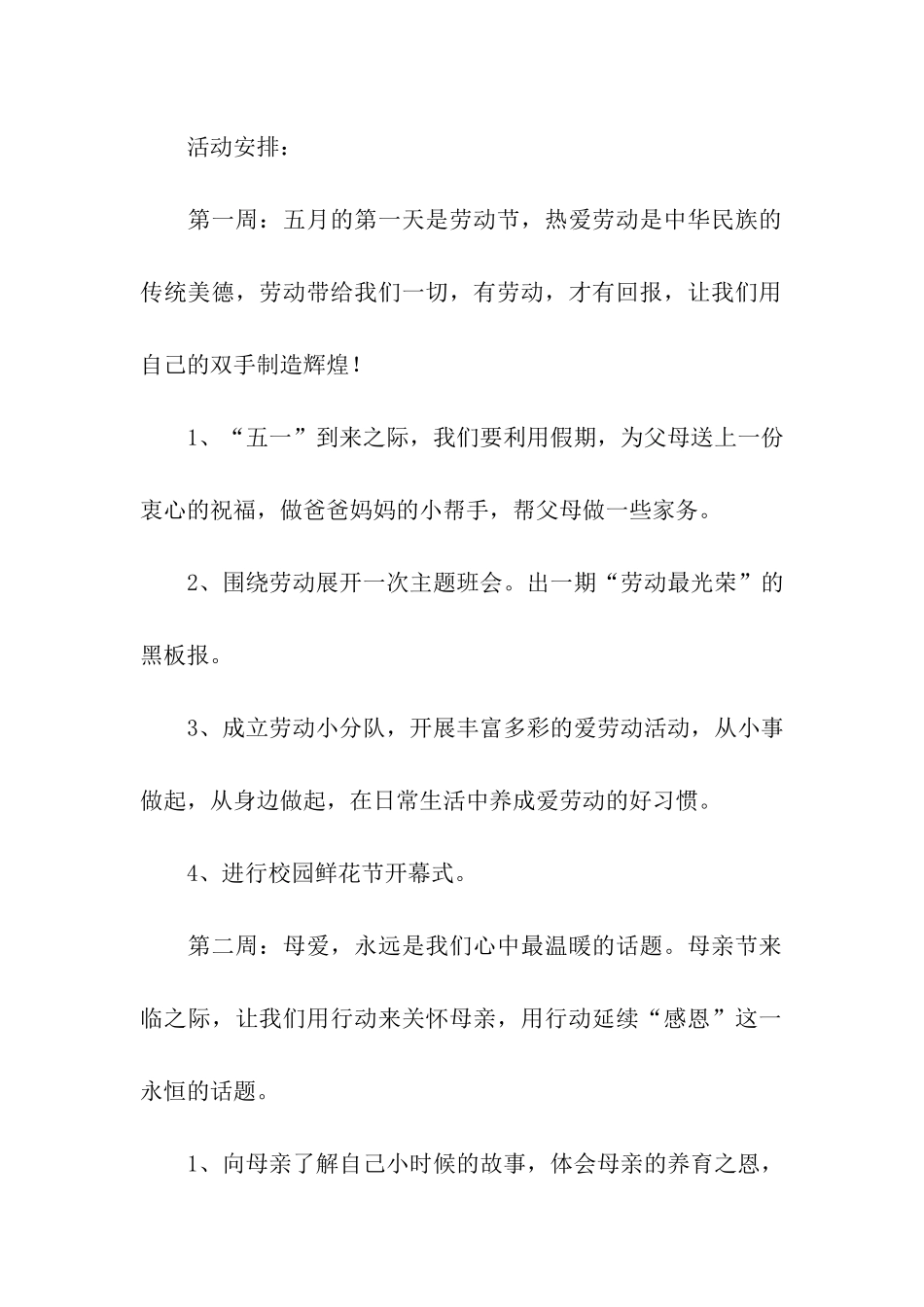 活动安排：

第一周：五月的第一天是劳动节，热爱劳动是中华民族的传统美德，劳动带给我们一切，有劳动，才有回报，让我们用自己的双手制造辉煌！

1、“五一”到来之际，我们要利用假期，为父母送上一份衷心的祝福，做爸爸妈妈的小帮手，帮父母做一些家务。

2、围绕劳动展开一次主题班会。出一期“劳动最光荣”的黑板报。

3、成立劳动小分队，开展丰富多彩的爱劳动活动，从小事做起，从身边做起，在日常生活中养成爱劳动的好习惯。

4、进行校园鲜花节开幕式。

第二周：母爱，永远是我们心中最温暖的话题。母亲节来临之际，让我们用行动来关怀母亲，用行动延续“感恩”这一永恒的话题。

1、向母亲了解自己小时候的故事，体会母亲的养育之恩，